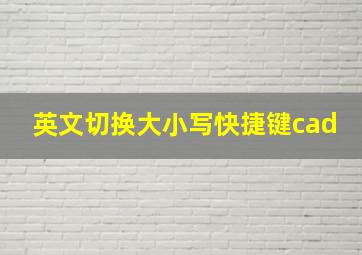 英文切换大小写快捷键cad